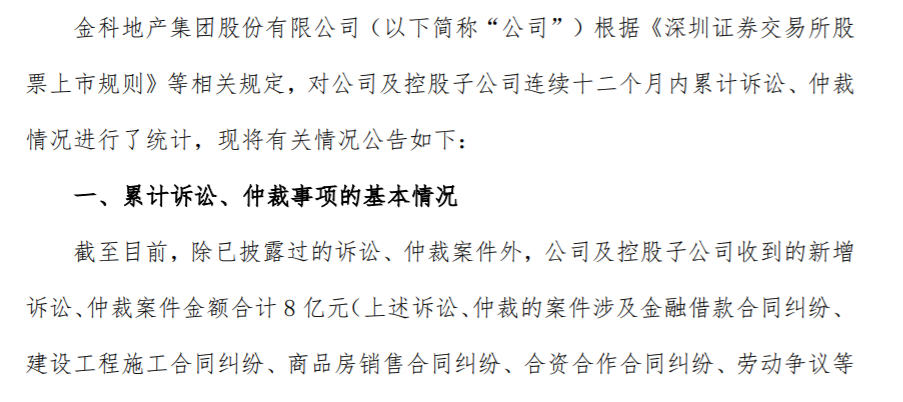 金科地产集团股份有限公司（以下简称“公司”）根据《深圳证券交易所股票上市规则》等相关规定，对公司及控股子公司连续十二个月内累计诉讼、仲裁情况进行了统计，现将有关情况公告如下：

一、累计诉讼、仲裁事项的基本情况

截至目前，除已披露过的诉讼、仲裁案件外，公司及控股子公司收到的新增诉讼、仲裁案件金额合计 8 亿元（上述诉讼、仲裁的案件涉及金融借款合同纠纷、建设工程施工合同纠纷、商品房销售合同纠纷、合资合作合同纠纷、劳动争议等